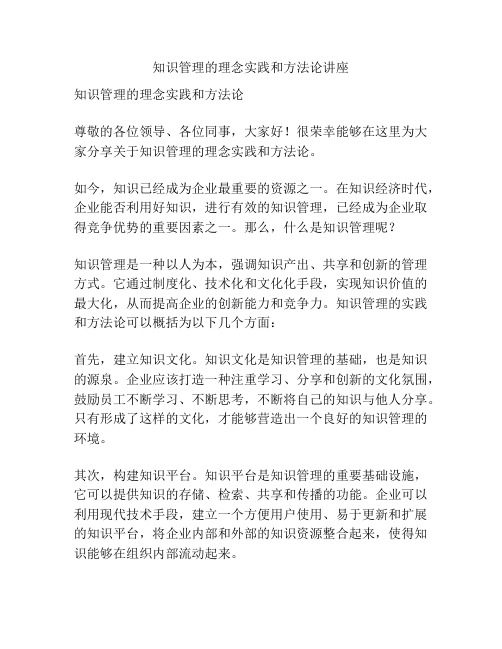 知识管理的理念实践和方法论讲座

知识管理的理念实践和方法论

尊敬的各位领导、各位同事，大家好！很荣幸能够在这里为大家分享关于知识管理的理念实践和方法论。

如今，知识已经成为企业最重要的资源之一。在知识经济时代，企业能否利用好知识，进行有效的知识管理，已经成为企业取得竞争优势的重要因素之一。那么，什么是知识管理呢？

知识管理是一种以人为本，强调知识产出、共享和创新的管理方式。它通过制度化、技术化和文化化手段，实现知识价值的最大化，从而提高企业的创新能力和竞争力。知识管理的实践和方法论可以概括为以下几个方面：

首先，建立知识文化。知识文化是知识管理的基础，也是知识的源泉。企业应该打造一种注重学习、分享和创新的文化氛围，鼓励员工不断学习、不断思考，不断将自己的知识与他人分享。只有形成了这样的文化，才能够营造出一个良好的知识管理的环境。

其次，构建知识平台。知识平台是知识管理的重要基础设施，它可以提供知识的存储、检索、共享和传播的功能。企业可以利用现代技术手段，建立一个方便用户使用、易于更新和扩展的知识平台，将企业内部和外部的知识资源整合起来，使得知识能够在组织内部流动起来。